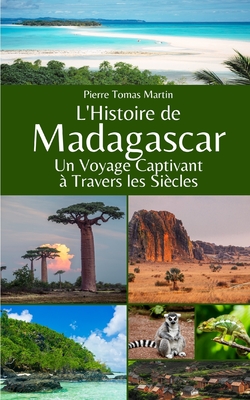 Pierre Tomas Martin

L'Histoire de Madagascar

Un Voyage Captivant à Travers les Siècles